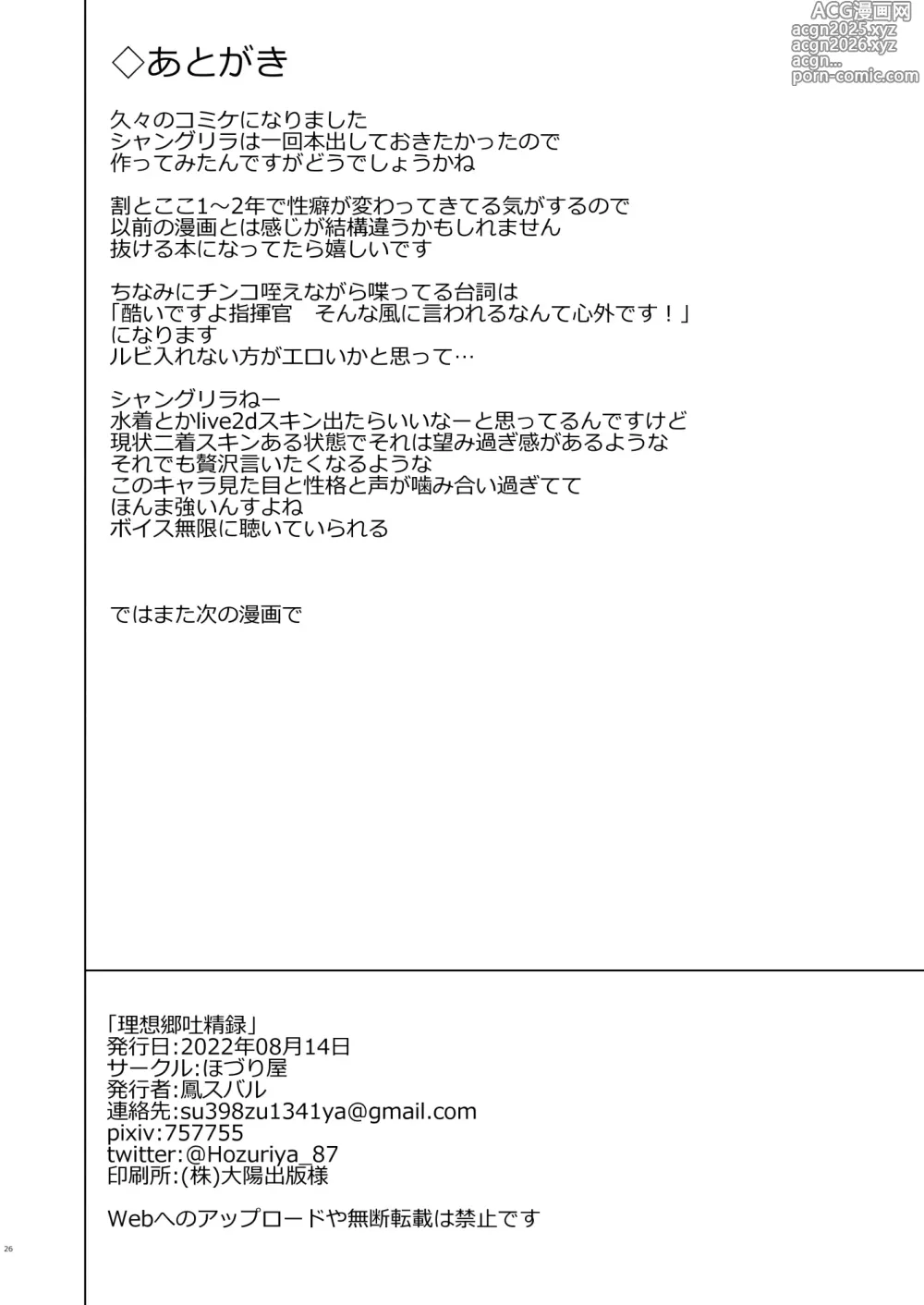 ACG漫画网
acgn2025.xyz
acgn2026.xyz
acgn...
porn-comic.com

◇あとがき

久々のコミケになりました
シャングリラは一回本出しておきたかったので
作ってみたんですがどうでしょうかね

割とここ1～2年で性癖が変わってきてる気がするので
以前の漫画とは感じが結構違うかもしれません
抜ける本になってたら嬉しいです

ちなみにチンコ咥えながら喋ってる台詞は
「酷いですよ指揮官　そんな風に言われるなんて心外です！」
になります
ルビ入れない方がエロいかと思って…

シャングリラねー
水着とかlive2dスキン出たらいいなーと思ってるんですけど
現状二着スキンある状態でそれは望み過ぎ感があるような
それでも贅沢言いたくなるような
このキャラ見た目と性格と声が噛み合い過ぎてて
ほんま強いんすよね
ボイス無限に聴いていられる

ではまた次の漫画で

「理想郷吐精録」
発行日:2022年08月14日
サークル:ほづり屋
発行者:鳳スバル
連絡先:su398zu1341ya@gmail.com
pixiv:757755
twitter:@Hozuriya_87
印刷所:(株)大陽出版様

Webへのアップロードや無断転載は禁止です

26